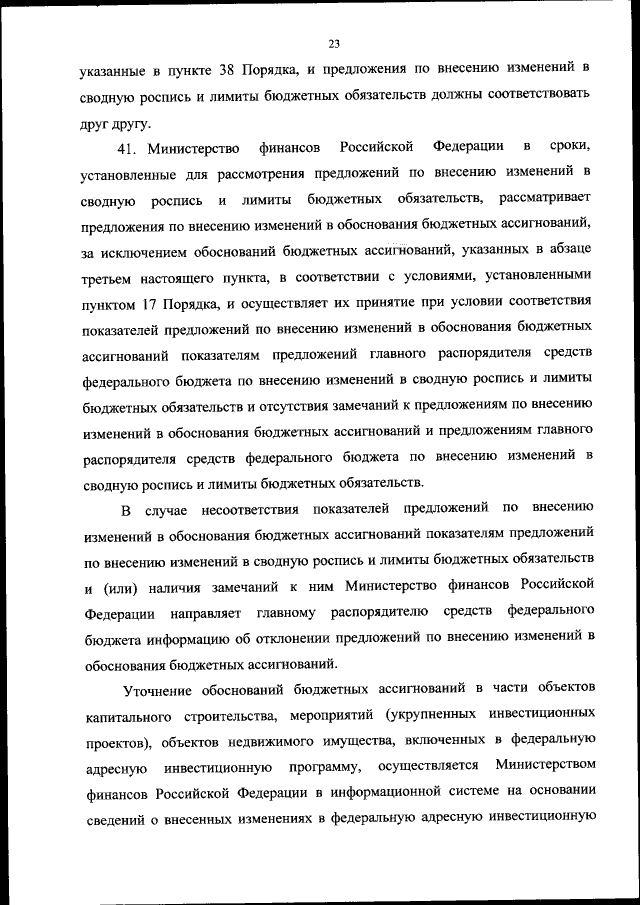 23

указанные в пункте 38 Порядка, и предложения по внесению изменений в сводную роспись и лимиты бюджетных обязательств должны соответствовать друг другу.

41. Министерство финансов Российской Федерации в сроки, установленные для рассмотрения предложений по внесению изменений в сводную роспись и лимиты бюджетных обязательств, рассматривает предложения по внесению изменений в обоснования бюджетных ассигнований, за исключением обоснований бюджетных ассигнований, указанных в абзаце третьем настоящего пункта, в соответствии с условиями, установленными пунктом 17 Порядка, и осуществляет их принятие при условии соответствия показателей предложений по внесению изменений в обоснования бюджетных ассигнований показателям предложений главного распорядителя средств федерального бюджета по внесению изменений в сводную роспись и лимиты бюджетных обязательств и отсутствия замечаний к предложениям по внесению изменений в обоснования бюджетных ассигнований и предложениям главного распорядителя средств федерального бюджета по внесению изменений в сводную роспись и лимиты бюджетных обязательств.

В случае несоответствия показателей предложений по внесению изменений в обоснования бюджетных ассигнований показателям предложений по внесению изменений в сводную роспись и лимиты бюджетных обязательств и (или) наличия замечаний к ним Министерство финансов Российской Федерации направляет главному распорядителю средств федерального бюджета информацию об отклонении предложений по внесению изменений в обоснования бюджетных ассигнований.

Уточнение обоснований бюджетных ассигнований в части объектов капитального строительства, мероприятий (укрупненных инвестиционных проектов), объектов недвижимого имущества, включенных в федеральную адресную инвестиционную программу, осуществляется Министерством финансов Российской Федерации в информационной системе на основании сведений о внесенных изменениях в федеральную адресную инвестиционную